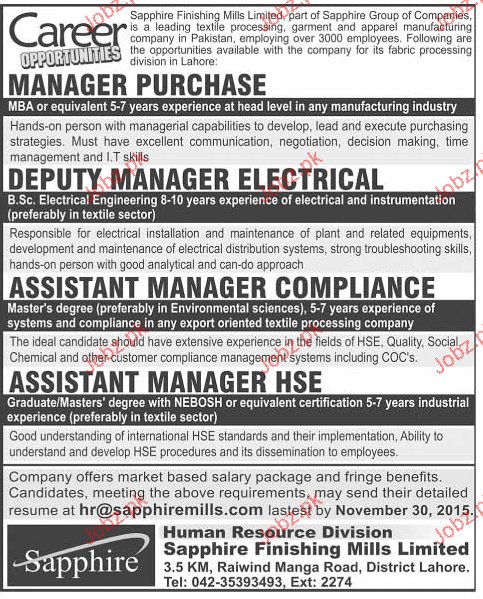 Career
OPPORTUNITIES

Sapphire Finishing Mills Limited, part of Sapphire Group of Companies, is a leading textile processing, garment and apparel manufacturing company in Pakistan, employing over 3000 employees. Following are the opportunities available with the company for its fabric processing division in Lahore:

MANAGER PURCHASE

MBA or equivalent 5-7 years experience at head level in any manufacturing industry

Hands-on person with managerial capabilities to develop, lead and execute purchasing strategies. Must have excellent communication, negotiation, decision making, time management and I.T skills

DEPUTY MANAGER ELECTRICAL

B.Sc. Electrical Engineering 8-10 years experience of electrical and instrumentation (preferably in textile sector)

Responsible for electrical installation and maintenance of plant and related equipments, development and maintenance of electrical distribution systems, strong troubleshooting skills, hands-on person with good analytical and can-do approach

ASSISTANT MANAGER COMPLIANCE

Master's degree (preferably in Environmental sciences), 5-7 years experience of systems and compliance in any export oriented textile processing company

The ideal candidate should have extensive experience in the fields of HSE, Quality, Social, Chemical and other customer compliance management systems including COC's.

ASSISTANT MANAGER HSE

Graduate/Masters' degree with NEBOSH or equivalent certification 5-7 years industrial experience (preferably in textile sector)

Good understanding of international HSE standards and their implementation, Ability to understand and develop HSE procedures and its dissemination to employees.

Company offers market based salary package and fringe benefits. Candidates, meeting the above requirements, may send their detailed resume at hr@sapphiremills.com lastest by November 30, 2015.

Sapphire

Human Resource Division
Sapphire Finishing Mills Limited
3.5 KM, Raiwind Manga Road, District Lahore.
Tel: 042-35393493, Ext: 2274

Jobz.pk